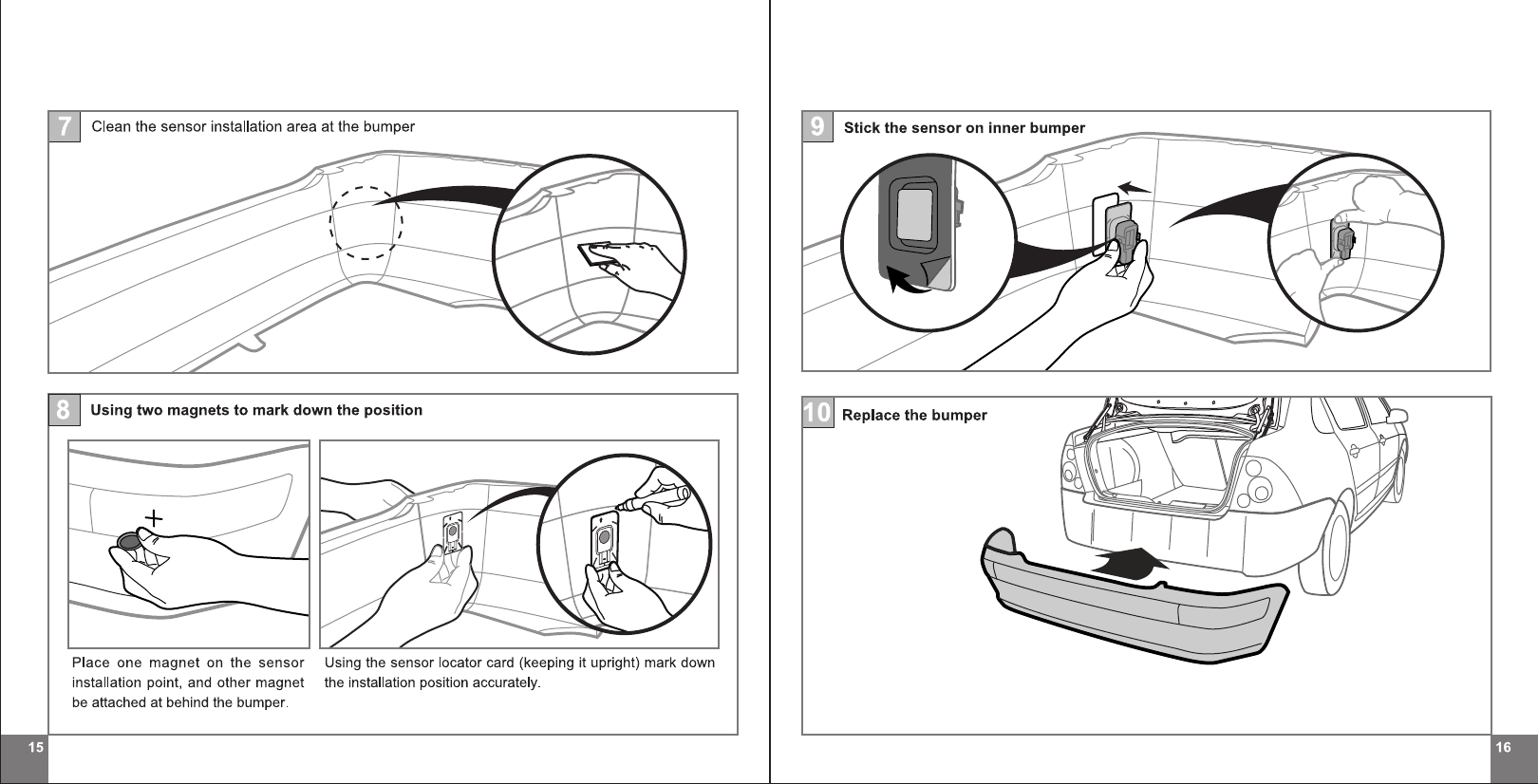 7 Clean the sensor installation area at the bumper

8 Using two magnets to mark down the position

Place one magnet on the sensor installation point, and other magnet be attached at behind the bumper.

Using the sensor locator card (keeping it upright) mark down the installation position accurately.

15

9 Stick the sensor on inner bumper

10 Replace the bumper

16